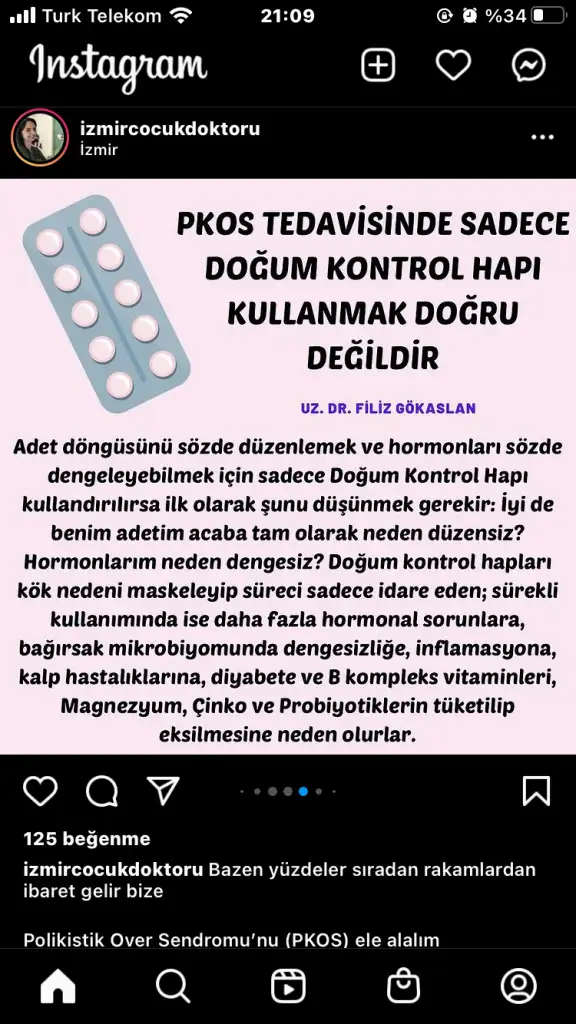 Turk Telekom 21:09 %34

Instagram

izmircocukdoktoru
İzmir

PKOS TEDAVİSİNDE SADECE DOĞUM KONTROL HAPI KULLANMAK DOĞRU DEĞİLDİR

UZ. DR. FİLİZ GÖKASLAN

Adet döngüsünü sözde düzenlemek ve hormonları sözde dengeleyebilmek için sadece Doğum Kontrol Hapı kullandırılırsa ilk olarak şunu düşünmek gerekir: İyi de benim adetim acaba tam olarak neden düzensiz? Hormonlarım neden dengesiz? Doğum kontrol hapları kök nedeni maskeleyip süreci sadece idare eden; sürekli kullanımında ise daha fazla hormonal sorunlara, bağırsak mikrobiyomunda dengesizliğe, inflamasyona, kalp hastalıklarına, diyabete ve B kompleks vitaminleri, Magnezyum, Çinko ve Probiyotiklerin tüketilip eksilmesine neden olurlar.

125 beğenme

izmircocukdoktoru Bazen yüzdeler sıradan rakamlardan ibaret gelir bize

Polikistik Over Sendromu'nu (PKOS) ele alalım